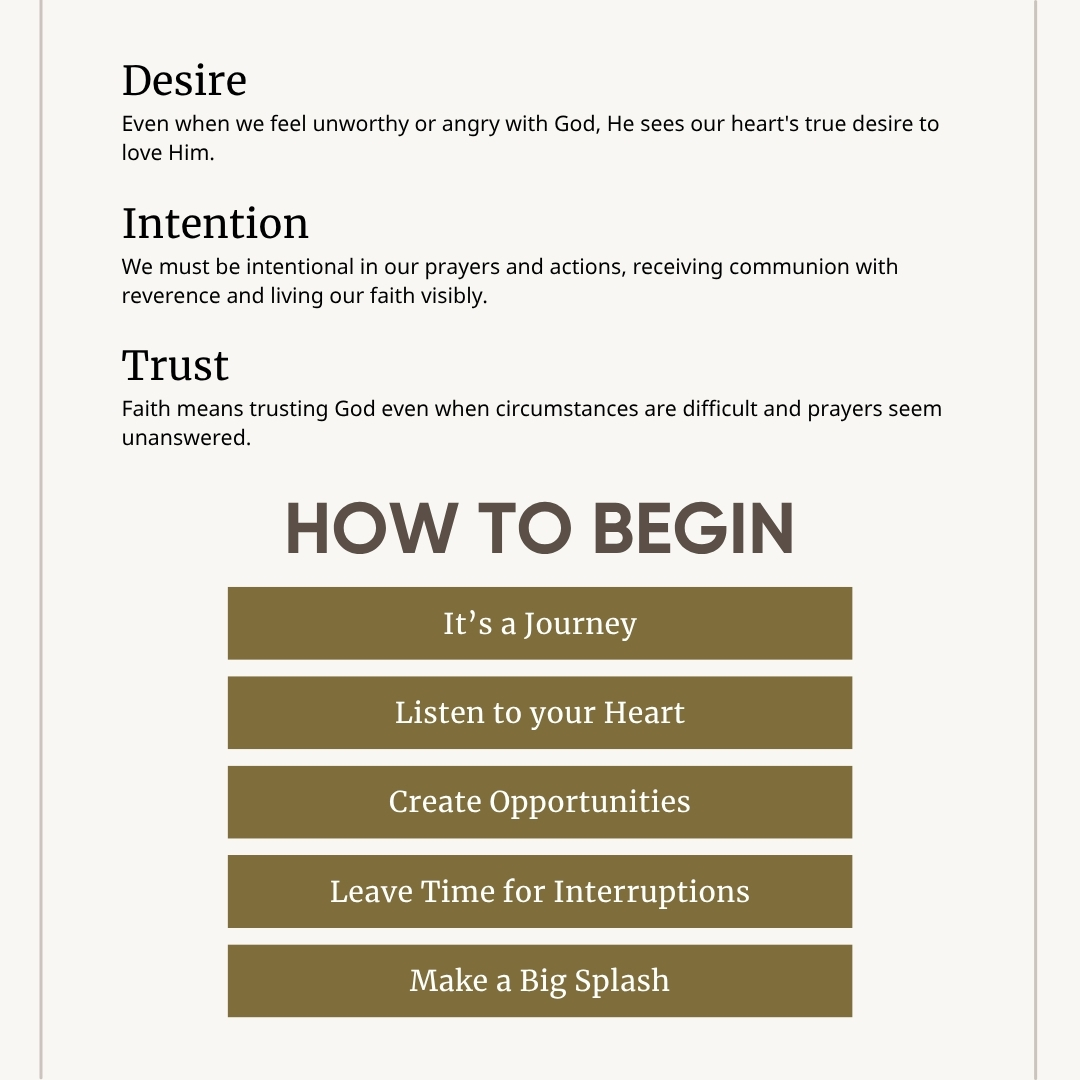 Desire
Even when we feel unworthy or angry with God, He sees our heart's true desire to love Him.

Intention
We must be intentional in our prayers and actions, receiving communion with reverence and living our faith visibly.

Trust
Faith means trusting God even when circumstances are difficult and prayers seem unanswered.

HOW TO BEGIN

It's a Journey

Listen to your Heart

Create Opportunities

Leave Time for Interruptions

Make a Big Splash